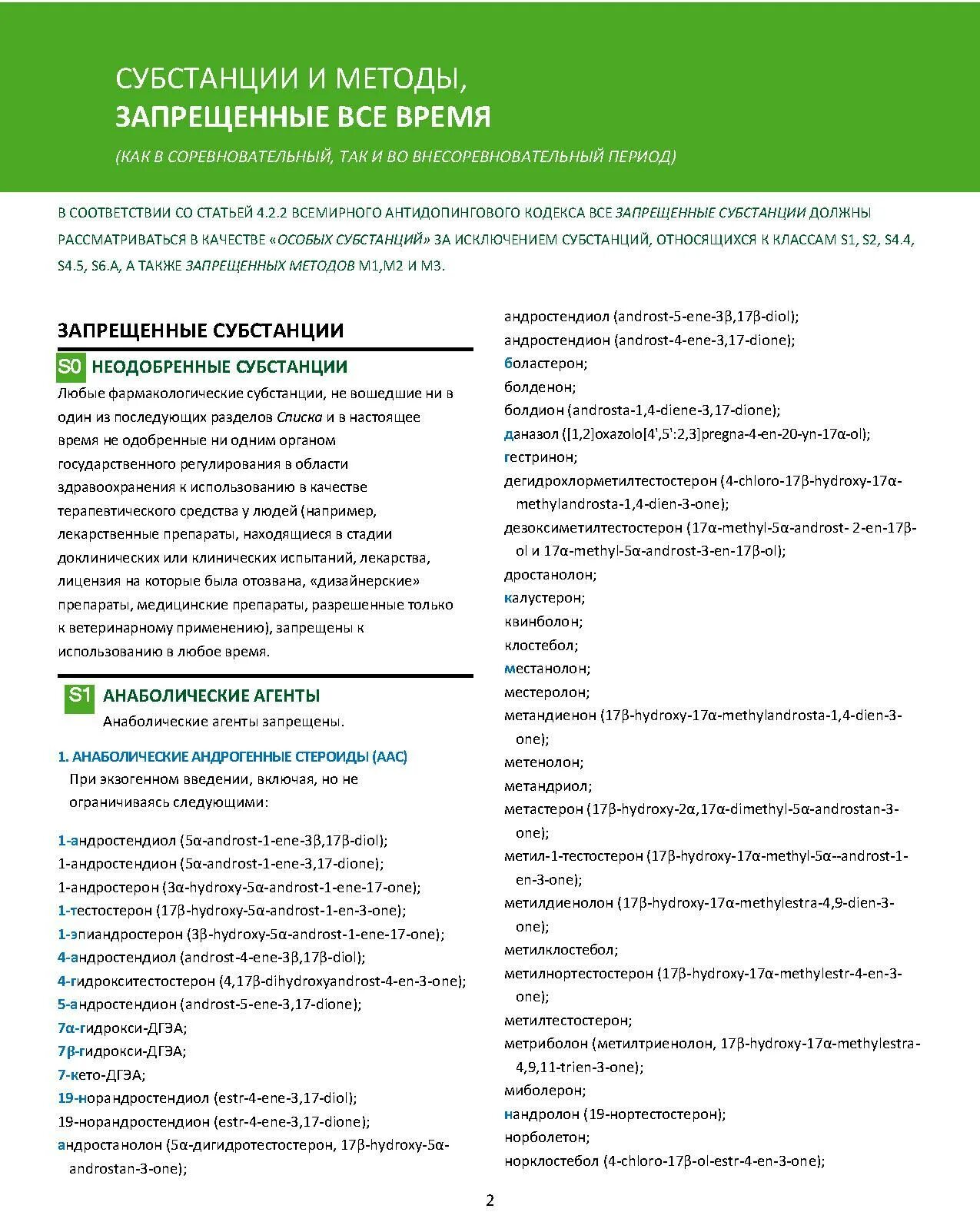 СУБСТАНЦИИ И МЕТОДЫ,
ЗАПРЕЩЕННЫЕ ВСЕ ВРЕМЯ

(КАК В СОРЕВНОВАТЕЛЬНЫЙ, ТАК И ВО ВНЕСОРЕВНОВАТЕЛЬНЫЙ ПЕРИОД)

В СООТВЕТСТВИИ СО СТАТЬЕЙ 4.2.2 ВСЕМИРНОГО АНТИДОПИНГОВОГО КОДЕКСА ВСЕ ЗАПРЕЩЕННЫЕ СУБСТАНЦИИ ДОЛЖНЫ РАССМАТРИВАТЬСЯ В КАЧЕСТВЕ «ОСОБЫХ СУБСТАНЦИЙ» ЗА ИСКЛЮЧЕНИЕМ СУБСТАНЦИЙ, ОТНОСЯЩИХСЯ К КЛАССАМ S1, S2, S4.4, S4.5, S6.A, А ТАКЖЕ ЗАПРЕЩЕННЫХ МЕТОДОВ M1,M2 И M3.

ЗАПРЕЩЕННЫЕ СУБСТАНЦИИ

S0 НЕОДОБРЕННЫЕ СУБСТАНЦИИ

Любые фармакологические субстанции, не вошедшие ни в один из последующих разделов Списка и в настоящее время не одобренные ни одним органом государственного регулирования в области здравоохранения к использованию в качестве терапевтического средства у людей (например, лекарственные препараты, находящиеся в стадии доклинических или клинических испытаний, лекарства, лицензия на которые была отозвана, «дизайнерские» препараты, медицинские препараты, разрешенные только к ветеринарному применению), запрещены к использованию в любое время.

S1 АНАБОЛИЧЕСКИЕ АГЕНТЫ

Анаболические агенты запрещены.

1. АНАБОЛИЧЕСКИЕ АНДРОГЕННЫЕ СТЕРОИДЫ (ААС)
При экзогенном введении, включая, но не ограничиваясь следующими:

1-андростендиол (5α-androst-1-ene-3β,17β-diol);
1-андростендион (5α-androst-1-ene-3,17-dione);
1-андростерон (3α-hydroxy-5α-androst-1-ene-17-one);
1-тестостерон (17β-hydroxy-5α-androst-1-en-3-one);
1-эпиандростерон (3β-hydroxy-5α-androst-1-ene-17-one);
4-андростендиол (androst-4-ene-3β,17β-diol);
4-гидрокситестостерон (4,17β-dihydroxyandrost-4-en-3-one);
5-андростендион (androst-5-ene-3,17-dione);
7α-гидрокси-ДГЭА;
7β-гидрокси-ДГЭА;
7-кето-ДГЭА;
19-норандростендиол (estr-4-ene-3,17-diol);
19-норандростендион (estr-4-ene-3,17-dione);
андростанолон (5α-дигидротестостерон, 17β-hydroxy-5α-androstan-3-one);
андростендиол (androst-5-ene-3β,17β-diol);
андростендион (androst-4-ene-3,17-dione);
боластерон;
болденон;
болдион (androsta-1,4-diene-3,17-dione);
даназол ([1,2]oxazolo[4',5':2,3]pregna-4-en-20-yn-17α-ol);
гестринон;
дегидрохлорметилтестостерон (4-chloro-17β-hydroxy-17α-methylandrosta-1,4-dien-3-one);
дезоксиметилтестостерон (17α-methyl-5α-androst- 2-en-17β-ol и 17α-methyl-5α-androst-3-en-17β-ol);
дростанолон;
калустерон;
квинболон;
клостебол;
местанолон;
местеролон;
метандиенон (17β-hydroxy-17α-methylandrosta-1,4-dien-3-one);
метенолон;
метандриол;
метастерон (17β-hydroxy-2α,17α-dimethyl-5α-androstan-3-one);
метил-1-тестостерон (17β-hydroxy-17α-methyl-5α--androst-1-en-3-one);
метилдиенолон (17β-hydroxy-17α-methylestra-4,9-dien-3-one);
метилклостебол;
метилнортестостерон (17β-hydroxy-17α-methylestr-4-en-3-one);
метилтестостерон;
метриболон (метилтриенолон, 17β-hydroxy-17α-methylestra-4,9,11-trien-3-one);
миболерон;
нандролон (19-нортестостерон);
норболетон;
норклостебол (4-chloro-17β-ol-estr-4-en-3-one);

2